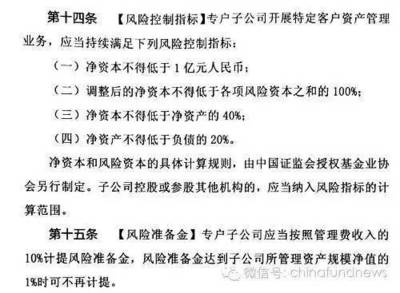 第十四条 【风险控制指标】专户子公司开展特定客户资产管理业务，应当持续满足下列风险控制指标：

（一）净资本不得低于 1 亿元人民币；

（二）调整后的净资本不得低于各项风险资本之和的 100%；

（三）净资本不得低于净资产的 40%；

（四）净资产不得低于负债的 20%。

净资本和风险资本的具体计算规则，由中国证监会授权基金业协会另行制定。子公司控股或参股其他机构的，应当纳入风险指标的计算范围。

第十五条 【风险准备金】专户子公司应当按照管理费收入的 10%计提风险准备金，风险准备金达到子公司所管理资产规模净值的 1%时可不再计提。

微信号：chinafundnews